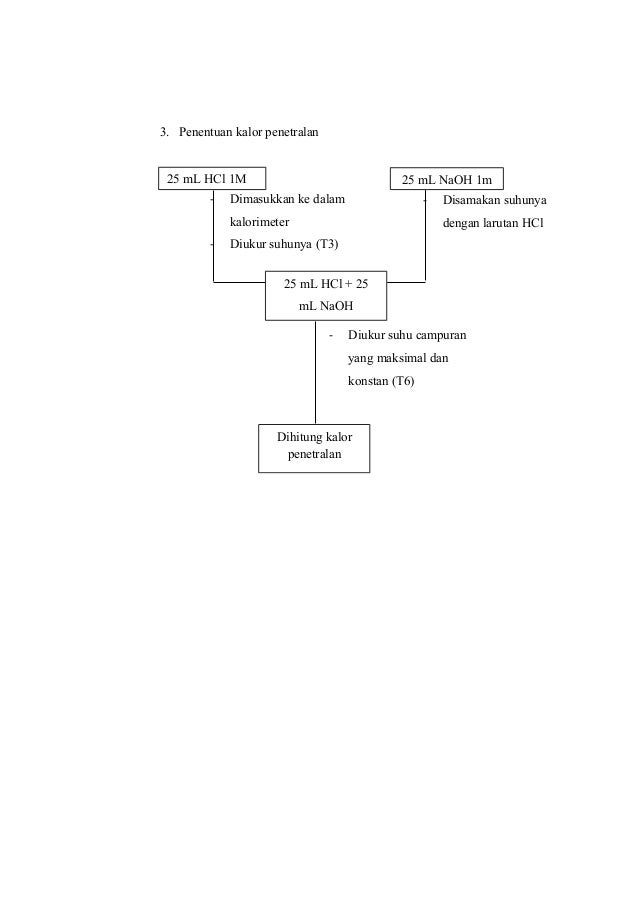 3. Penentuan kalor penetralan

25 mL HCl 1M

- Dimasukkan ke dalam kalorimeter
- Diukur suhunya (T3)

25 mL NaOH 1m

- Disamakan suhunya dengan larutan HCl

25 mL HCl + 25 mL NaOH

- Diukur suhu campuran yang maksimal dan konstan (T6)

Dihitung kalor penetralan